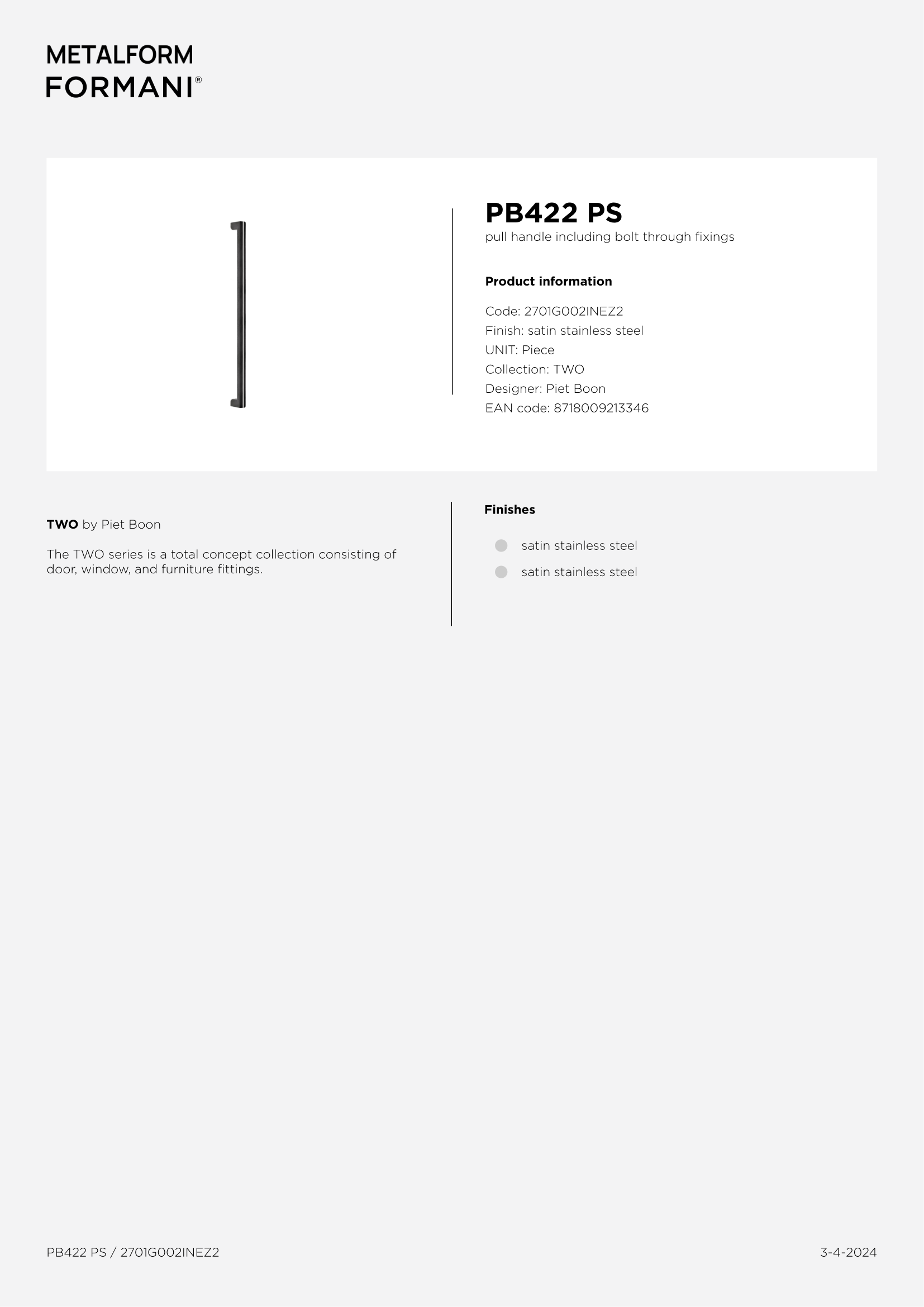 METALFORM
FORMANI®

PB422 PS
pull handle including bolt through fixings

Product information

Code: 2701G002INEZ2
Finish: satin stainless steel
UNIT: Piece
Collection: TWO
Designer: Piet Boon
EAN code: 8718009213346

TWO by Piet Boon

The TWO series is a total concept collection consisting of door, window, and furniture fittings.

Finishes

satin stainless steel
satin stainless steel

PB422 PS / 2701G002INEZ2

3-4-2024